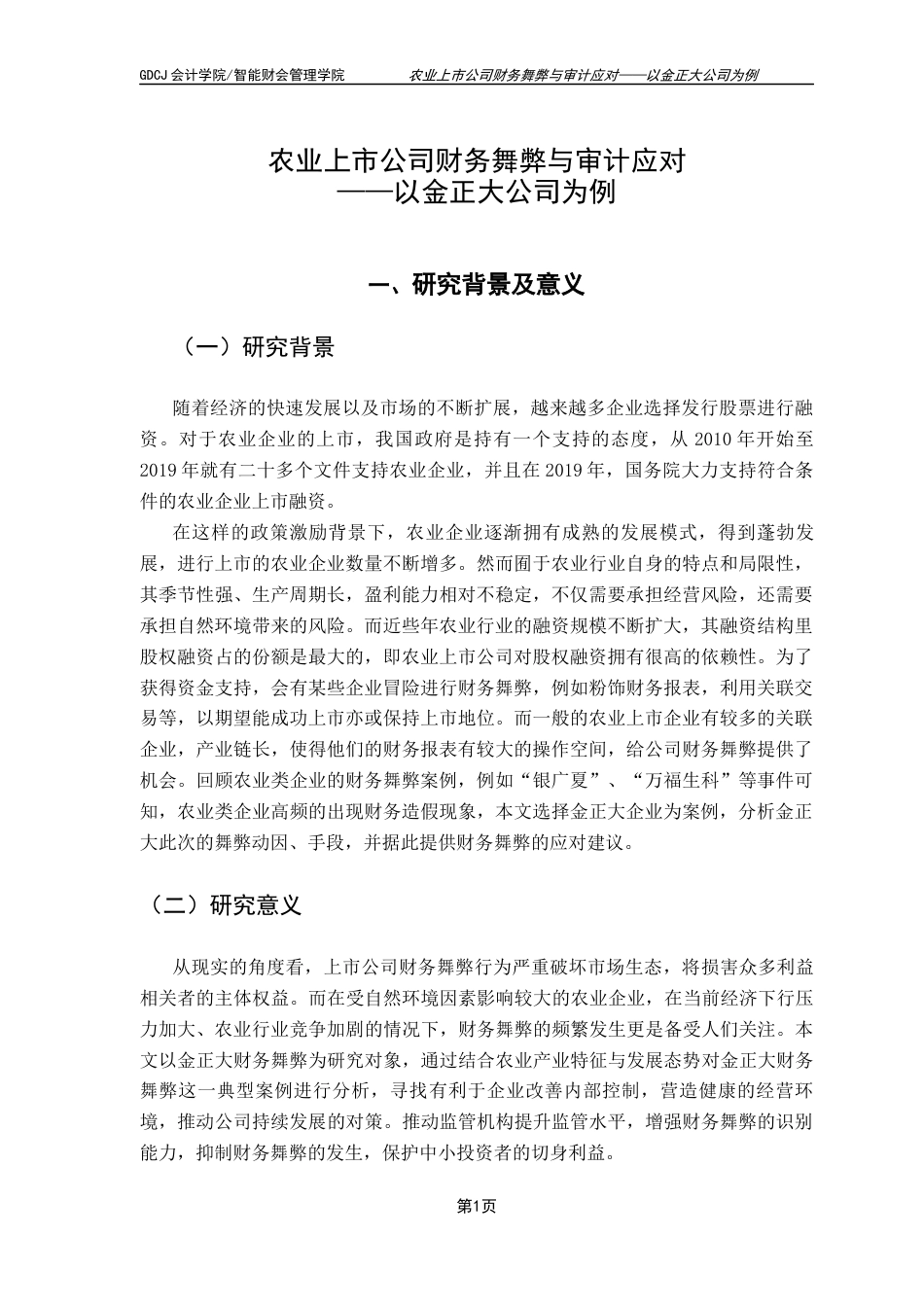 GDCJ 会计学院/智能财会管理学院　　　　农业上市公司财务舞弊与审计应对——以金正大公司为例

农业上市公司财务舞弊与审计应对
——以金正大公司为例

一、研究背景及意义

（一）研究背景

随着经济的快速发展以及市场的不断扩展，越来越多企业选择发行股票进行融资。对于农业企业的上市，我国政府是持有一个支持的态度，从 2010 年开始至 2019 年就有二十多个文件支持农业企业，并且在 2019 年，国务院大力支持符合条件的农业企业上市融资。

在这样的政策激励背景下，农业企业逐渐拥有成熟的发展模式，得到蓬勃发展，进行上市的农业企业数量不断增多。然而囿于农业行业自身的特点和局限性，其季节性强、生产周期长，盈利能力相对不稳定，不仅需要承担经营风险，还需要承担自然环境带来的风险。而近些年农业行业的融资规模不断扩大，其融资结构里股权融资占的份额是最大的，即农业上市公司对股权融资拥有很高的依赖性。为了获得资金支持，会有某些企业冒险进行财务舞弊，例如粉饰财务报表，利用关联交易等，以期望能成功上市亦或保持上市地位。而一般的农业上市企业有较多的关联企业，产业链长，使得他们的财务报表有较大的操作空间，给公司财务舞弊提供了机会。回顾农业类企业的财务舞弊案例，例如“银广夏”、“万福生科”等事件可知，农业类企业高频的出现财务造假现象，本文选择金正大企业为案例，分析金正大此次的舞弊动因、手段，并据此提供财务舞弊的应对建议。

（二）研究意义

从现实的角度看，上市公司财务舞弊行为严重破坏市场生态，将损害众多利益相关者的主体权益。而在受自然环境因素影响较大的农业企业，在当前经济下行压力加大、农业行业竞争加剧的情况下，财务舞弊的频繁发生更是备受人们关注。本文以金正大财务舞弊为研究对象，通过结合农业产业特征与发展态势对金正大财务舞弊这一典型案例进行分析，寻找有利于企业改善内部控制，营造健康的经营环境，推动公司持续发展的对策。推动监管机构提升监管水平，增强财务舞弊的识别能力，抑制财务舞弊的发生，保护中小投资者的切身利益。

第1页